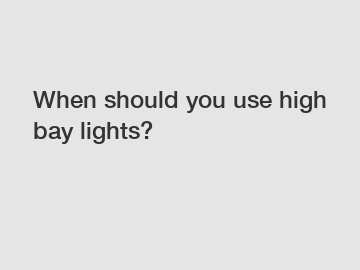 When should you use high bay lights?